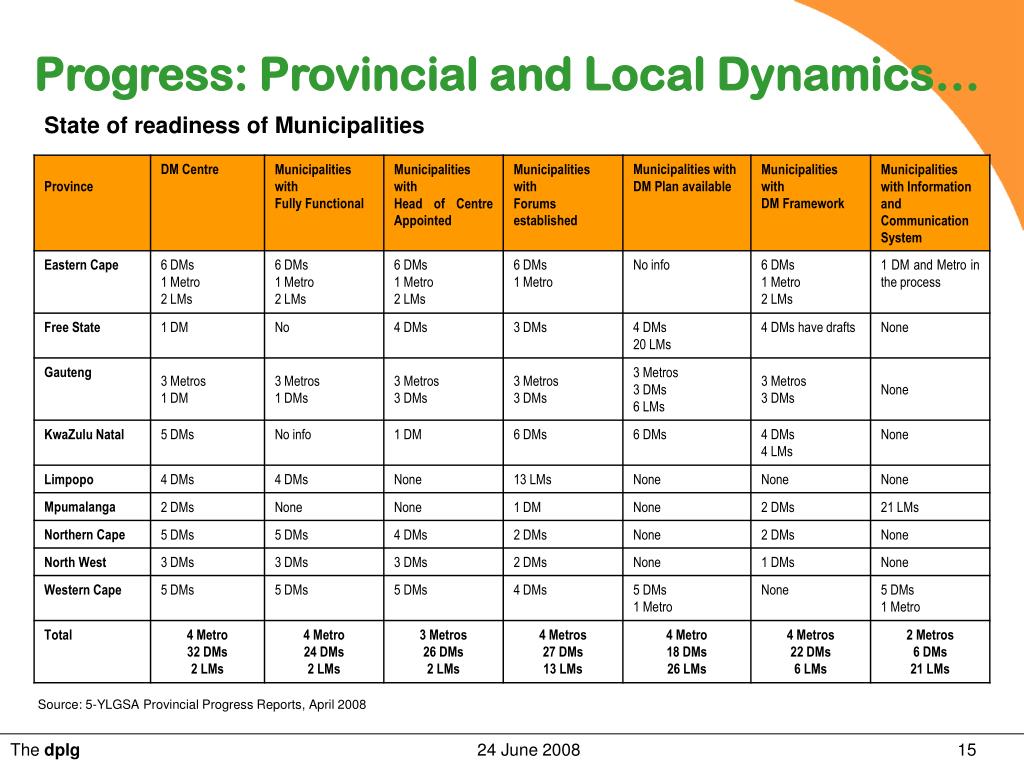 Progress: Provincial and Local Dynamics…

State of readiness of Municipalities

| Province | DM Centre | Municipalities with Fully Functional | Municipalities with Head of Centre Appointed | Municipalities with Forums established | Municipalities with DM Plan available | Municipalities with DM Framework | Municipalities with Information and Communication System |
|---|---|---|---|---|---|---|---|
| Eastern Cape | 6 DMs 1 Metro 2 LMs | 6 DMs 1 Metro 2 LMs | 6 DMs 1 Metro 2 LMs | 6 DMs 1 Metro | No info | 6 DMs 1 Metro 2 LMs | 1 DM and Metro in the process |
| Free State | 1 DM | No | 4 DMs | 3 DMs | 4 DMs 20 LMs | 4 DMs have drafts | None |
| Gauteng | 3 Metros 1 DM | 3 Metros 1 DMs | 3 Metros 3 DMs | 3 Metros 3 DMs | 3 Metros 3 DMs 6 LMs | 3 Metros 3 DMs | None |
| KwaZulu Natal | 5 DMs | No info | 1 DM | 6 DMs | 6 DMs | 4 DMs 4 LMs | None |
| Limpopo | 4 DMs | 4 DMs | None | 13 LMs | None | None | None |
| Mpumalanga | 2 DMs | None | None | 1 DM | None | 2 DMs | 21 LMs |
| Northern Cape | 5 DMs | 5 DMs | 4 DMs | 2 DMs | None | 2 DMs | None |
| North West | 3 DMs | 3 DMs | 3 DMs | 2 DMs | None | 1 DMs | None |
| Western Cape | 5 DMs | 5 DMs | 5 DMs | 4 DMs | 5 DMs 1 Metro | None | 5 DMs 1 Metro |
| Total | 4 Metro 32 DMs 2 LMs | 4 Metro 24 DMs 2 LMs | 3 Metros 26 DMs 2 LMs | 4 Metros 27 DMs 13 LMs | 4 Metro 18 DMs 26 LMs | 4 Metros 22 DMs 6 LMs | 2 Metros 6 DMs 21 LMs |

Source: 5-YLGSA Provincial Progress Reports, April 2008

The dplg

24 June 2008

15